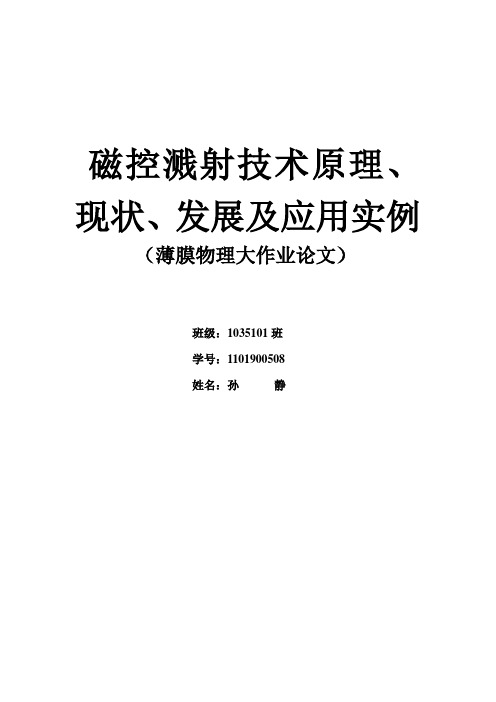 磁控溅射技术原理、现状、发展及应用实例
（薄膜物理大作业论文）

班级：1035101 班
学号：1101900508
姓名：孙　　静